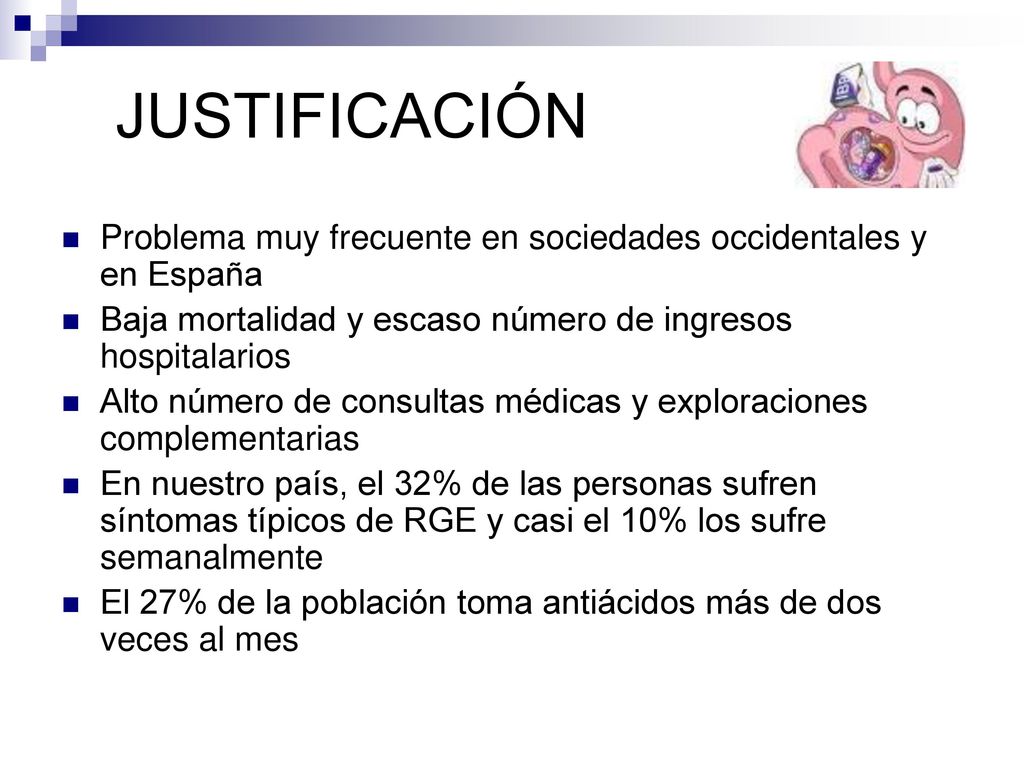 JUSTIFICACIÓN

Problema muy frecuente en sociedades occidentales y en España

Baja mortalidad y escaso número de ingresos hospitalarios

Alto número de consultas médicas y exploraciones complementarias

En nuestro país, el 32% de las personas sufren síntomas típicos de RGE y casi el 10% los sufre semanalmente

El 27% de la población toma antiácidos más de dos veces al mes